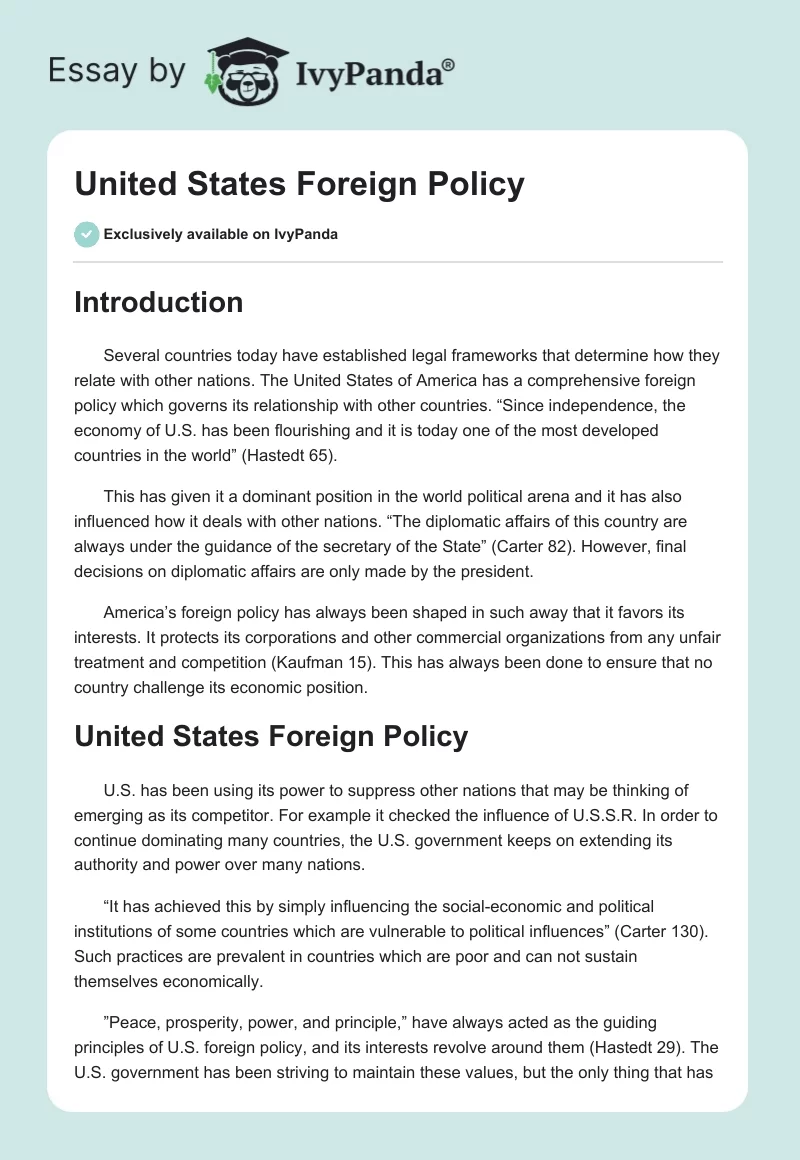 Essay by IvyPanda®

United States Foreign Policy

Exclusively available on IvyPanda

Introduction

Several countries today have established legal frameworks that determine how they relate with other nations. The United States of America has a comprehensive foreign policy which governs its relationship with other countries. “Since independence, the economy of U.S. has been flourishing and it is today one of the most developed countries in the world” (Hastedt 65).

This has given it a dominant position in the world political arena and it has also influenced how it deals with other nations. “The diplomatic affairs of this country are always under the guidance of the secretary of the State” (Carter 82). However, final decisions on diplomatic affairs are only made by the president.

America’s foreign policy has always been shaped in such away that it favors its interests. It protects its corporations and other commercial organizations from any unfair treatment and competition (Kaufman 15). This has always been done to ensure that no country challenge its economic position.

United States Foreign Policy

U.S. has been using its power to suppress other nations that may be thinking of emerging as its competitor. For example it checked the influence of U.S.S.R. In order to continue dominating many countries, the U.S. government keeps on extending its authority and power over many nations.

“It has achieved this by simply influencing the social-economic and political institutions of some countries which are vulnerable to political influences” (Carter 130). Such practices are prevalent in countries which are poor and can not sustain themselves economically.

”Peace, prosperity, power, and principle,” have always acted as the guiding principles of U.S. foreign policy, and its interests revolve around them (Hastedt 29). The U.S. government has been striving to maintain these values, but the only thing that has